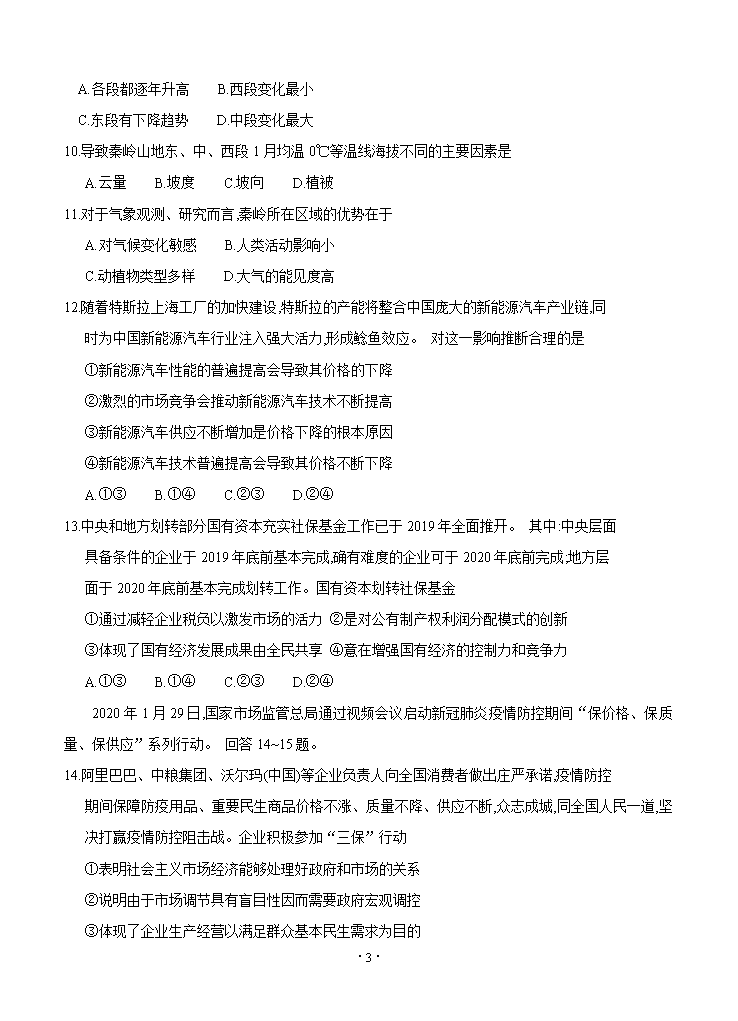 A.各段都逐年升高　　B.西段变化最小

C.东段有下降趋势　　D.中段变化最大

10.导致秦岭山地东、中、西段 1 月均温 0℃等温线海拔不同的主要因素是

A.云量　　B.坡度　　C.坡向　　D.植被

11.对于气象观测、研究而言,秦岭所在区域的优势在于

A.对气候变化敏感　　B.人类活动影响小

C.动植物类型多样　　D.大气的能见度高

12.随着特斯拉上海工厂的加快建设,特斯拉的产能将整合中国庞大的新能源汽车产业链,同时为中国新能源汽车行业注入强大活力,形成鲶鱼效应。 对这一影响推断合理的是

①新能源汽车性能的普遍提高会导致其价格的下降

②激烈的市场竞争会推动新能源汽车技术不断提高

③新能源汽车供应不断增加是价格下降的根本原因

④新能源汽车技术普遍提高会导致其价格不断下降

A.①③　　B.①④　　C.②③　　D.②④

13.中央和地方划转部分国有资本充实社保基金工作已于 2019 年全面推开。 其中:中央层面具备条件的企业于 2019 年底前基本完成,确有难度的企业可于 2020 年底前完成,地方层面于 2020 年底前基本完成划转工作。国有资本划转社保基金

①通过减轻企业税负以激发市场的活力 ②是对公有制产权利润分配模式的创新

③体现了国有经济发展成果由全民共享 ④意在增强国有经济的控制力和竞争力

A.①③　　B.①④　　C.②③　　D.②④

2020 年 1 月 29 日,国家市场监管总局通过视频会议启动新冠肺炎疫情防控期间“保价格、保质量、保供应”系列行动。 回答 14~15 题。

14.阿里巴巴、中粮集团、沃尔玛(中国)等企业负责人向全国消费者做出庄严承诺,疫情防控期间保障防疫用品、重要民生商品价格不涨、质量不降、供应不断,众志成城,同全国人民一道,坚决打赢疫情防控阻击战。企业积极参加“三保”行动

①表明社会主义市场经济能够处理好政府和市场的关系

②说明由于市场调节具有盲目性因而需要政府宏观调控

③体现了企业生产经营以满足群众基本民生需求为目的

· 3 ·